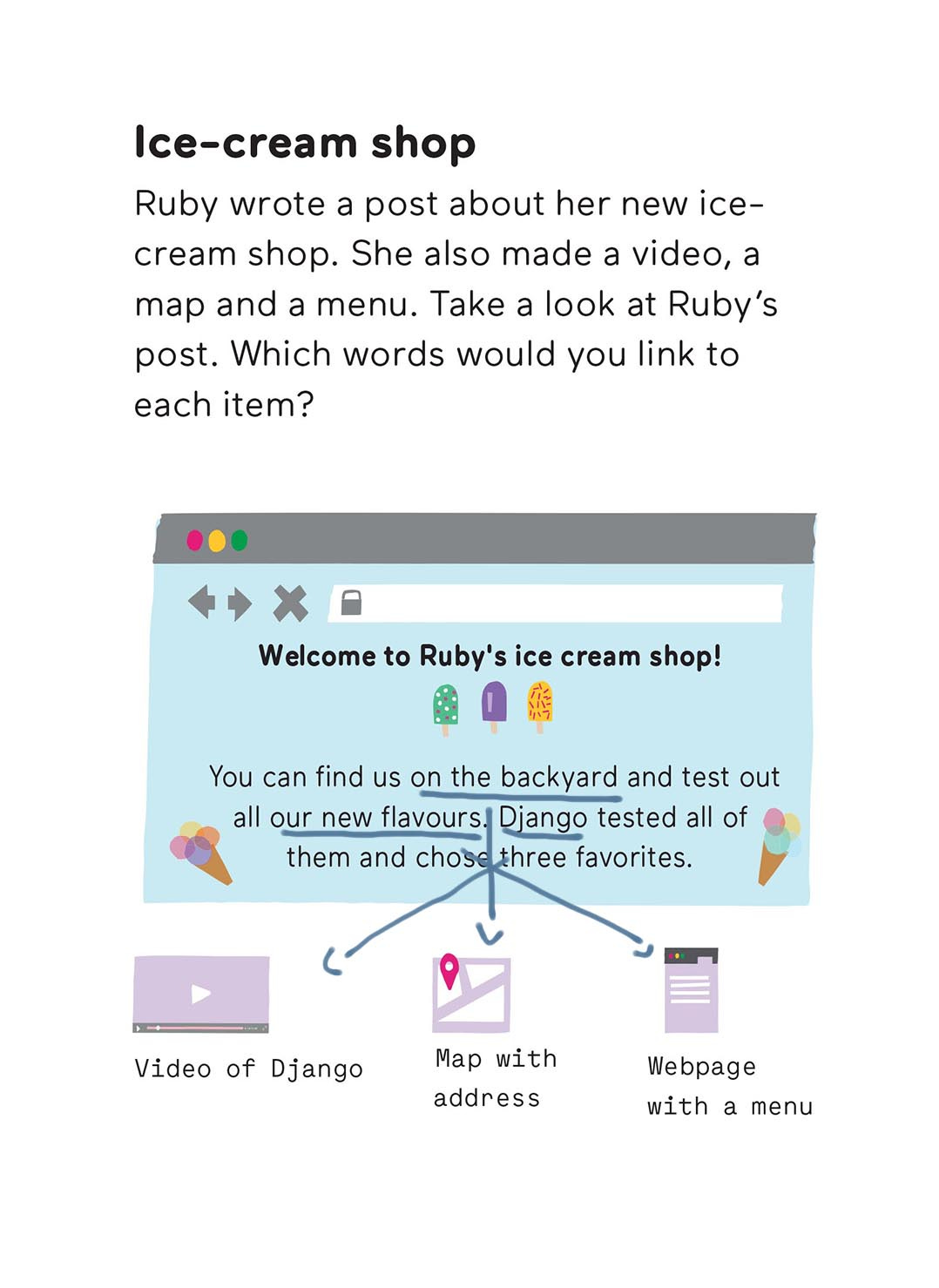 Ice-cream shop

Ruby wrote a post about her new ice-cream shop. She also made a video, a map and a menu. Take a look at Ruby's post. Which words would you link to each item?

Welcome to Ruby's ice cream shop!

You can find us on the backyard and test out all our new flavours. Django tested all of them and chose three favorites.

Video of Django

Map with address

Webpage with a menu